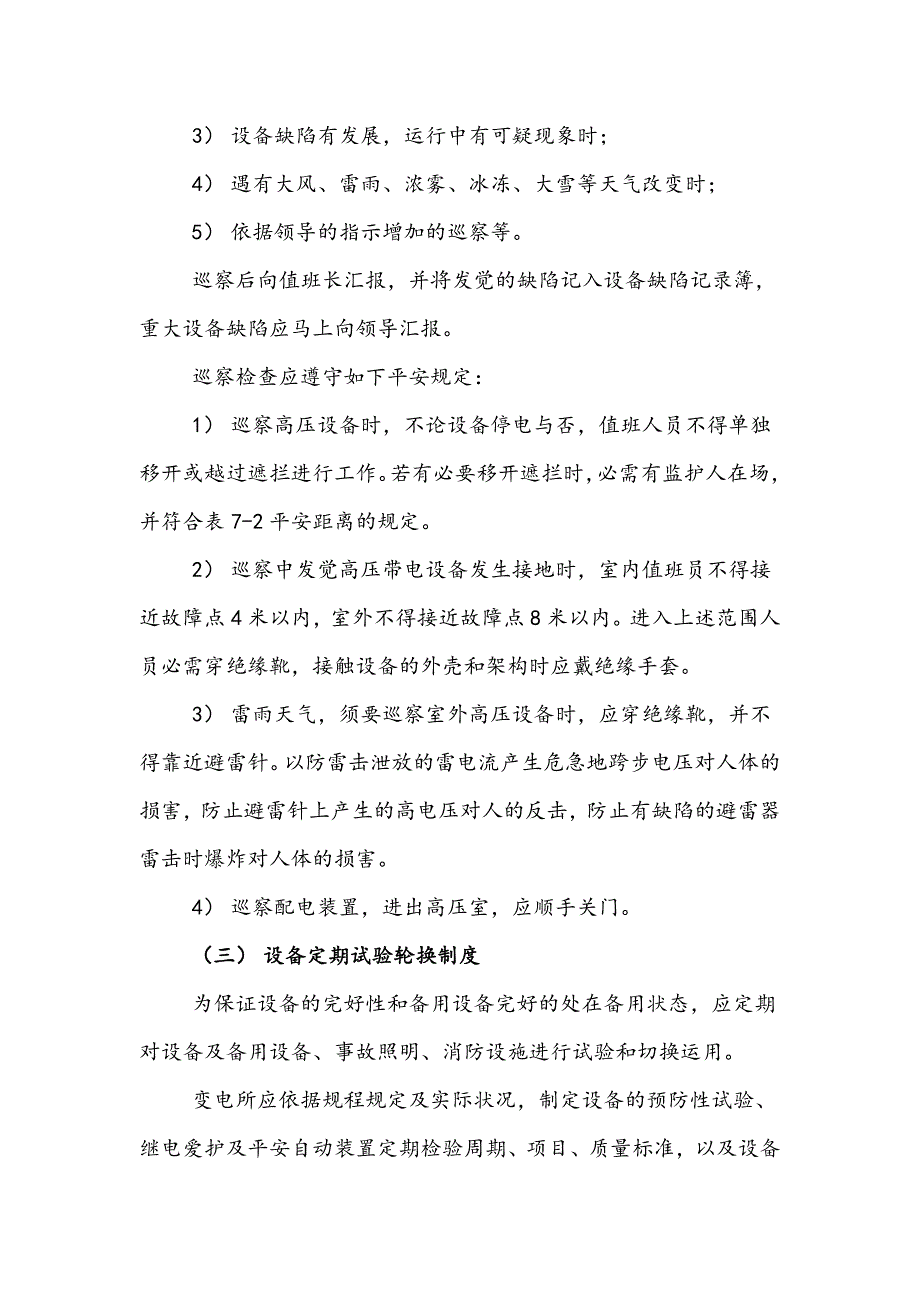 3） 设备缺陷有发展，运行中有可疑现象时；

4） 遇有大风、雷雨、浓雾、冰冻、大雪等天气改变时；

5） 依据领导的指示增加的巡察等。

巡察后向值班长汇报，并将发觉的缺陷记入设备缺陷记录簿，重大设备缺陷应马上向领导汇报。

巡察检查应遵守如下平安规定：

1） 巡察高压设备时，不论设备停电与否，值班人员不得单独移开或越过遮拦进行工作。若有必要移开遮拦时，必需有监护人在场，并符合表 7-2 平安距离的规定。

2） 巡察中发觉高压带电设备发生接地时，室内值班员不得接近故障点 4 米以内，室外不得接近故障点 8 米以内。进入上述范围人员必需穿绝缘靴，接触设备的外壳和架构时应戴绝缘手套。

3） 雷雨天气，须要巡察室外高压设备时，应穿绝缘靴，并不得靠近避雷针。以防雷击泄放的雷电流产生危急地跨步电压对人体的损害，防止避雷针上产生的高电压对人的反击，防止有缺陷的避雷器雷击时爆炸对人体的损害。

4） 巡察配电装置，进出高压室，应顺手关门。

（三） 设备定期试验轮换制度

为保证设备的完好性和备用设备完好的处在备用状态，应定期对设备及备用设备、事故照明、消防设施进行试验和切换运用。

变电所应依据规程规定及实际状况，制定设备的预防性试验、继电爱护及平安自动装置定期检验周期、项目、质量标准，以及设备